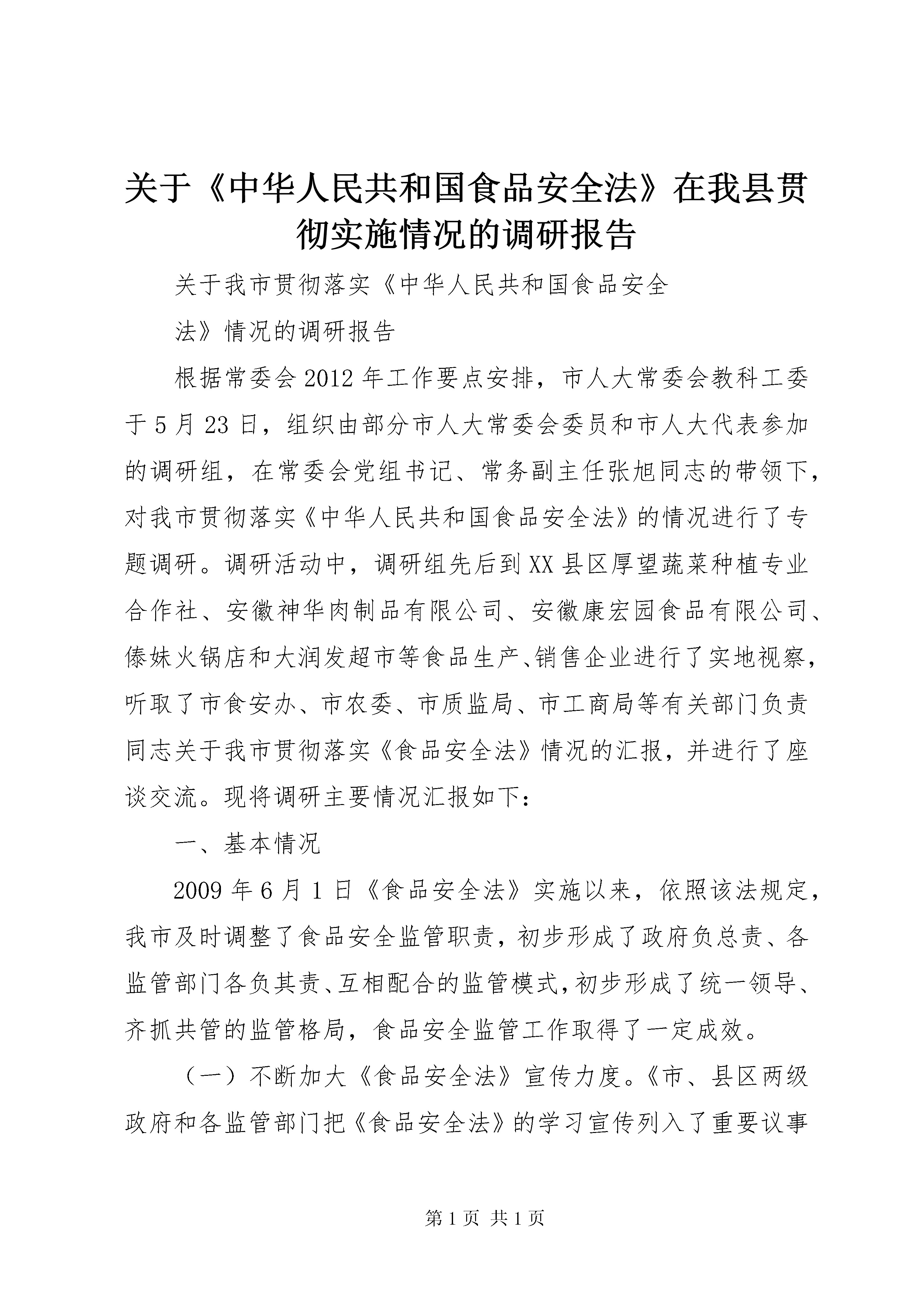 关于《中华人民共和国食品安全法》在我县贯彻实施情况的调研报告

关于我市贯彻落实《中华人民共和国食品安全

法》情况的调研报告

根据常委会2012年工作要点安排，市人大常委会教科工委于5月23日，组织由部分市人大常委会委员和市人大代表参加的调研组，在常委会党组书记、常务副主任张旭同志的带领下，对我市贯彻落实《中华人民共和国食品安全法》的情况进行了专题调研。调研活动中，调研组先后到XX县区厚望蔬菜种植专业合作社、安徽神华肉制品有限公司、安徽康宏园食品有限公司、傣妹火锅店和大润发超市等食品生产、销售企业进行了实地视察，听取了市食安办、市农委、市质监局、市工商局等有关部门负责同志关于我市贯彻落实《食品安全法》情况的汇报，并进行了座谈交流。现将调研主要情况汇报如下：

一、基本情况

2009年6月1日《食品安全法》实施以来，依照该法规定，我市及时调整了食品安全监管职责，初步形成了政府负总责、各监管部门各负其责、互相配合的监管模式，初步形成了统一领导、齐抓共管的监管格局，食品安全监管工作取得了一定成效。

（一）不断加大《食品安全法》宣传力度。《市、县区两级政府和各监管部门把《食品安全法》的学习宣传列入了重要议事

第1页 共1页